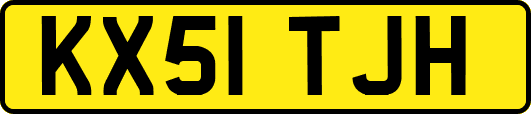 KX51 TJH